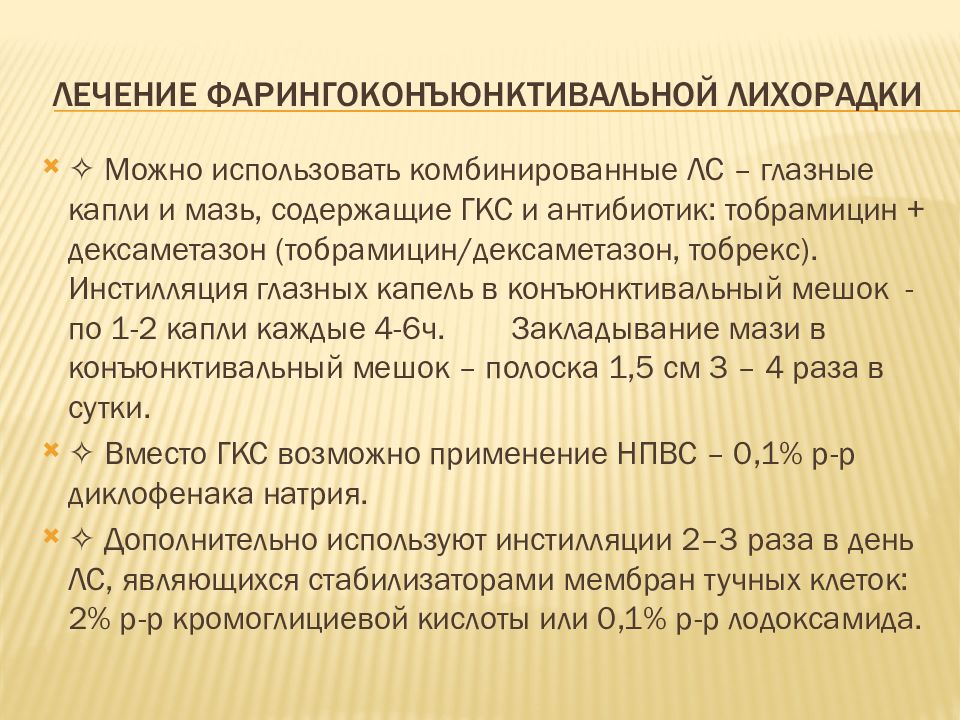 ЛЕЧЕНИЕ ФАРИНГОКОНЪЮНКТИВАЛЬНОЙ ЛИХОРАДКИ

✧ Можно использовать комбинированные ЛС – глазные капли и мазь, содержащие ГКС и антибиотик: тобрамицин + дексаметазон (тобрамицин/дексаметазон, тобрекс). Инстилляция глазных капель в конъюнктивальный мешок - по 1-2 капли каждые 4-6ч. Закладывание мази в конъюнктивальный мешок – полоска 1,5 см 3 – 4 раза в сутки.

✧ Вместо ГКС возможно применение НПВС – 0,1% р-р диклофенака натрия.

✧ Дополнительно используют инстилляции 2–3 раза в день ЛС, являющихся стабилизаторами мембран тучных клеток: 2% р-р кромоглициевой кислоты или 0,1% р-р лодоксамида.